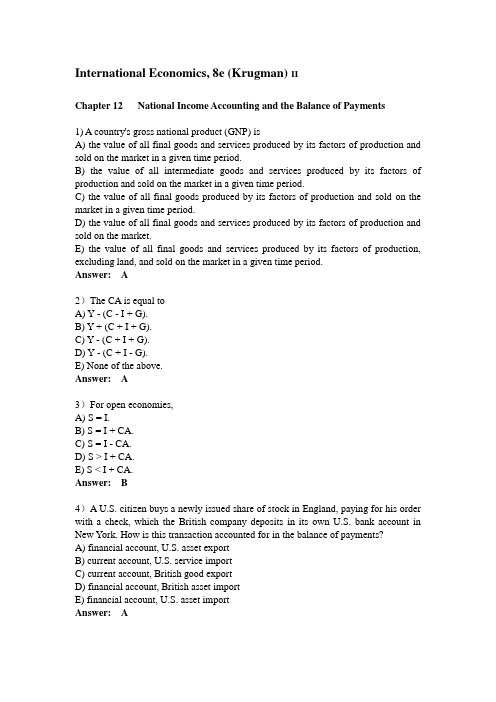 International Economics, 8e (Krugman) II

Chapter 12 National Income Accounting and the Balance of Payments

1) A country's gross national product (GNP) is
A) the value of all final goods and services produced by its factors of production and sold on the market in a given time period.
B) the value of all intermediate goods and services produced by its factors of production and sold on the market in a given time period.
C) the value of all final goods produced by its factors of production and sold on the market in a given time period.
D) the value of all final goods and services produced by its factors of production and sold on the market.
E) the value of all final goods and services produced by its factors of production, excluding land, and sold on the market in a given time period.
Answer: A

2) The CA is equal to
A) Y - (C - I + G).
B) Y + (C + I + G).
C) Y - (C + I + G).
D) Y - (C + I - G).
E) None of the above.
Answer: A

3) For open economies,
A) S = I.
B) S = I + CA.
C) S = I - CA.
D) S > I + CA.
E) S < I + CA.
Answer: B

4) A U.S. citizen buys a newly issued share of stock in England, paying for his order with a check, which the British company deposits in its own U.S. bank account in New York. How is this transaction accounted for in the balance of payments?
A) financial account, U.S. asset export
B) current account, U.S. service import
C) current account, British good export
D) financial account, British asset import
E) financial account, U.S. asset import
Answer: A